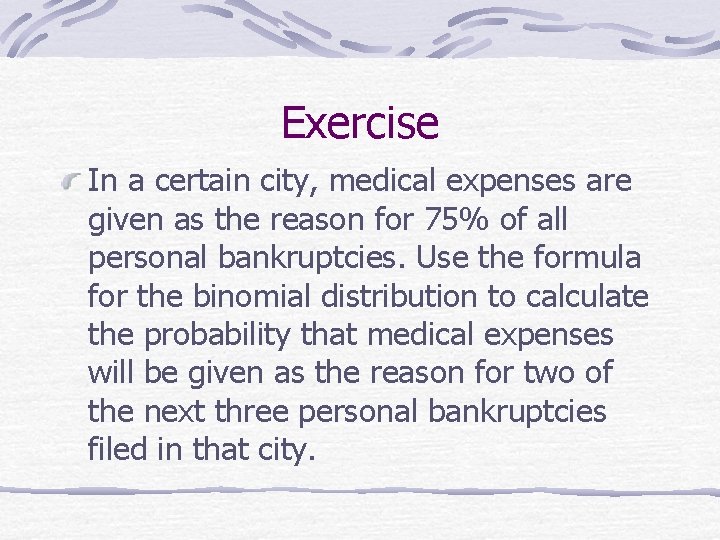 Exercise

In a certain city, medical expenses are given as the reason for 75% of all personal bankruptcies. Use the formula for the binomial distribution to calculate the probability that medical expenses will be given as the reason for two of the next three personal bankruptcies filed in that city.